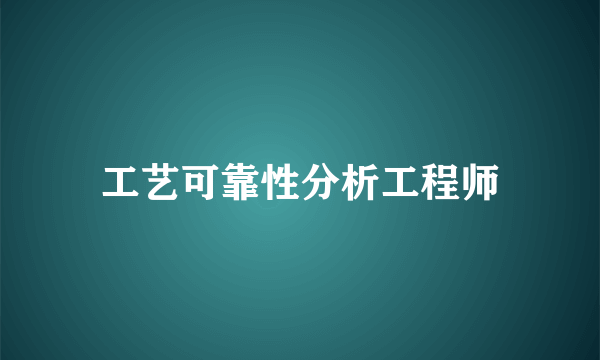 工艺可靠性分析工程师